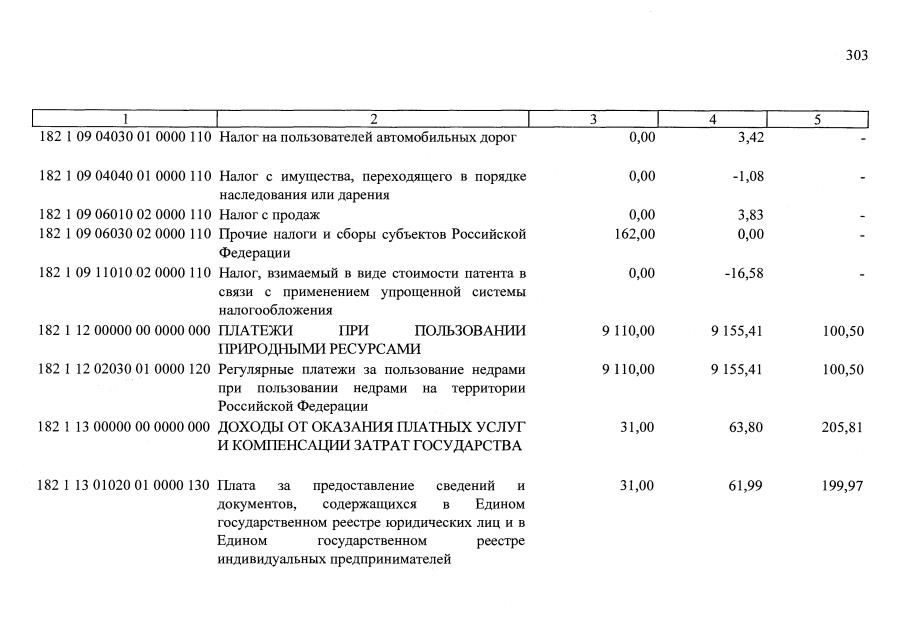 303

| 1 | 2 | 3 | 4 | 5 |
|---|---|---|---|---|
| 182 1 09 04030 01 0000 110 | Налог на пользователей автомобильных дорог | 0,00 | 3,42 | - |
| 182 1 09 04040 01 0000 110 | Налог с имущества, переходящего в порядке наследования или дарения | 0,00 | -1,08 | - |
| 182 1 09 06010 02 0000 110 | Налог с продаж | 0,00 | 3,83 | - |
| 182 1 09 06030 02 0000 110 | Прочие налоги и сборы субъектов Российской Федерации | 162,00 | 0,00 | - |
| 182 1 09 11010 02 0000 110 | Налог, взимаемый в виде стоимости патента в связи с применением упрощенной системы налогообложения | 0,00 | -16,58 | - |
| 182 1 12 00000 00 0000 000 | ПЛАТЕЖИ ПРИ ПОЛЬЗОВАНИИ ПРИРОДНЫМИ РЕСУРСАМИ | 9 110,00 | 9 155,41 | 100,50 |
| 182 1 12 02030 01 0000 120 | Регулярные платежи за пользование недрами при пользовании недрами на территории Российской Федерации | 9 110,00 | 9 155,41 | 100,50 |
| 182 1 13 00000 00 0000 000 | ДОХОДЫ ОТ ОКАЗАНИЯ ПЛАТНЫХ УСЛУГ И КОМПЕНСАЦИИ ЗАТРАТ ГОСУДАРСТВА | 31,00 | 63,80 | 205,81 |
| 182 1 13 01020 01 0000 130 | Плата за предоставление сведений и документов, содержащихся в Едином государственном реестре юридических лиц и в Едином государственном реестре индивидуальных предпринимателей | 31,00 | 61,99 | 199,97 |